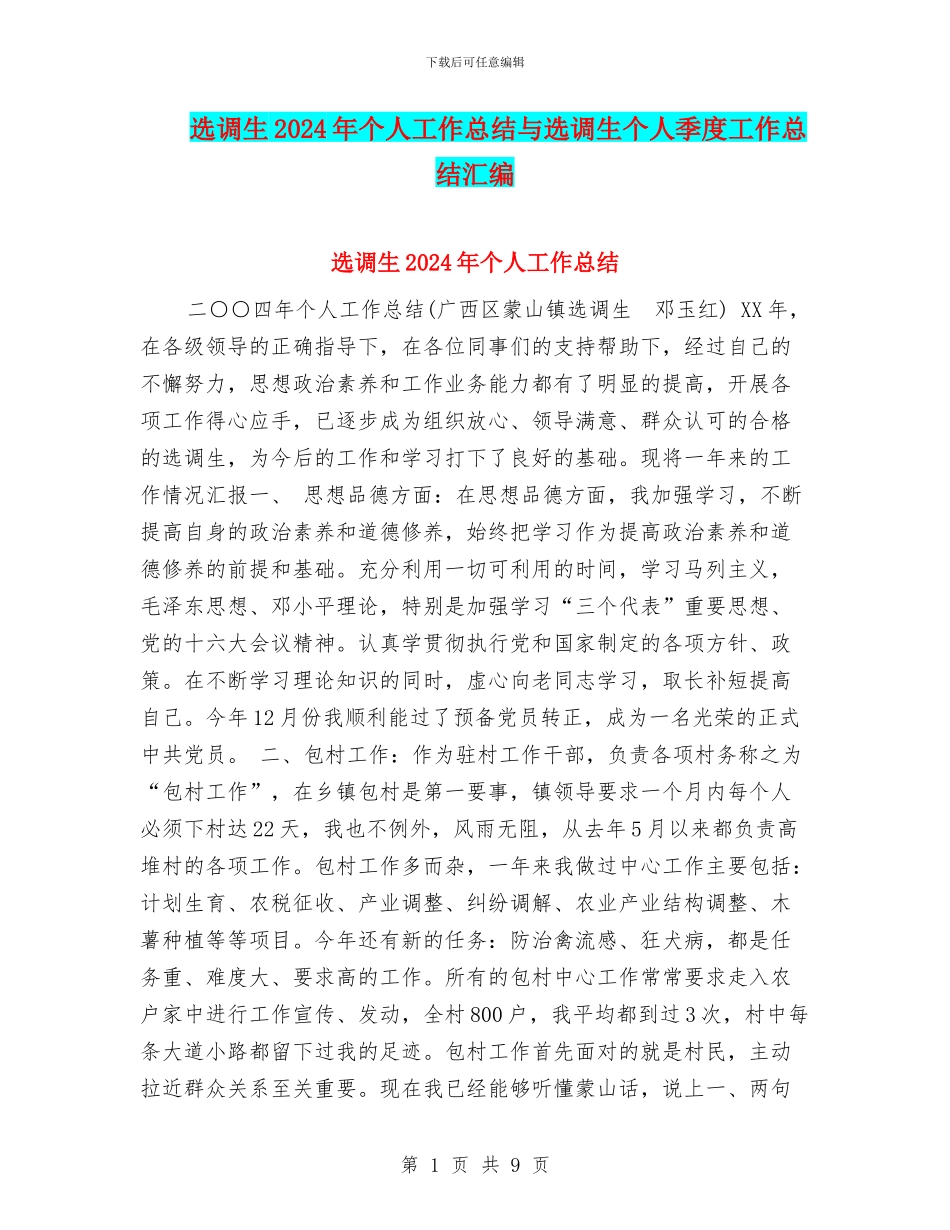 下载后可任意编辑

选调生2024年个人工作总结与选调生个人季度工作总结汇编

选调生2024年个人工作总结

二〇〇四年个人工作总结(广西区蒙山镇选调生 邓玉红) XX年，在各级领导的正确指导下，在各位同事们的支持帮助下，经过自己的不懈努力，思想政治素养和工作业务能力都有了明显的提高，开展各项工作得心应手，已逐步成为组织放心、领导满意、群众认可的合格的选调生，为今后的工作和学习打下了良好的基础。现将一年来的工作情况汇报一、 思想品德方面：在思想品德方面，我加强学习，不断提高自身的政治素养和道德修养，始终把学习作为提高政治素养和道德修养的前提和基础。充分利用一切可利用的时间，学习马列主义，毛泽东思想、邓小平理论，特别是加强学习“三个代表”重要思想、党的十六大会议精神。认真学贯彻执行党和国家制定的各项方针、政策。在不断学习理论知识的同时，虚心向老同志学习，取长补短提高自己。今年12月份我顺利能过了预备党员转正，成为一名光荣的正式中共党员。 二、包村工作：作为驻村工作干部，负责各项村务称之为“包村工作”，在乡镇包村是第一要事，镇领导要求一个月内每个人必须下村达22天，我也不例外，风雨无阻，从去年5月以来都负责高堆村的各项工作。包村工作多而杂，一年来我做过中心工作主要包括：计划生育、农税征收、产业调整、纠纷调解、农业产业结构调整、木薯种植等等项目。今年还有新的任务：防治禽流感、狂犬病，都是任务重、难度大、要求高的工作。所有的包村中心工作常常要求走入农户家中进行工作宣传、发动，全村800户，我平均都到过3次，村中每条大道小路都留下过我的足迹。包村工作首先面对的就是村民，主动拉近群众关系至关重要。现在我已经能够听懂蒙山话，说上一、两句

第 1 页 共 9 页